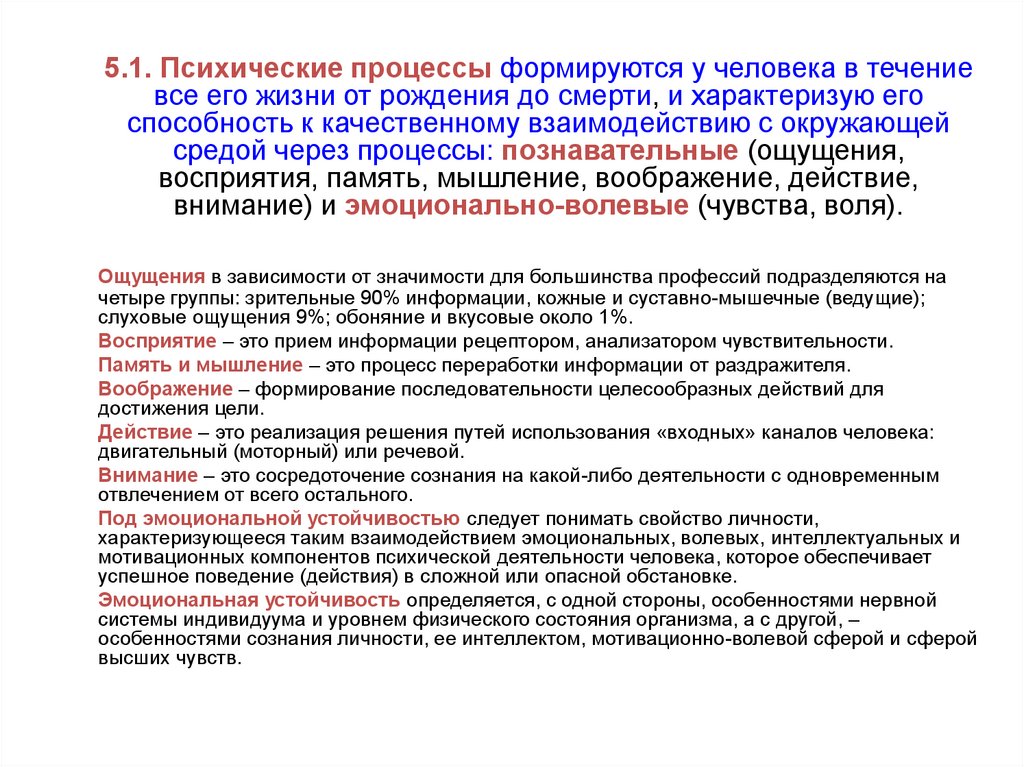 5.1. Психические процессы формируются у человека в течение все его жизни от рождения до смерти, и характеризую его способность к качественному взаимодействию с окружающей средой через процессы: познавательные (ощущения, восприятия, память, мышление, воображение, действие, внимание) и эмоционально-волевые (чувства, воля).

Ощущения в зависимости от значимости для большинства профессий подразделяются на четыре группы: зрительные 90% информации, кожные и суставно-мышечные (ведущие); слуховые ощущения 9%; обоняние и вкусовые около 1%.

Восприятие – это прием информации рецептором, анализатором чувствительности.

Память и мышление – это процесс переработки информации от раздражителя.

Воображение – формирование последовательности целесообразных действий для достижения цели.

Действие – это реализация решения путей использования «входных» каналов человека: двигательный (моторный) или речевой.

Внимание – это сосредоточение сознания на какой-либо деятельности с одновременным отвлечением от всего остального.

Под эмоциональной устойчивостью следует понимать свойство личности, характеризующееся таким взаимодействием эмоциональных, волевых, интеллектуальных и мотивационных компонентов психической деятельности человека, которое обеспечивает успешное поведение (действия) в сложной или опасной обстановке.

Эмоциональная устойчивость определяется, с одной стороны, особенностями нервной системы индивидуума и уровнем физического состояния организма, а с другой, – особенностями сознания личности, ее интеллектом, мотивационно-волевой сферой и сферой высших чувств.